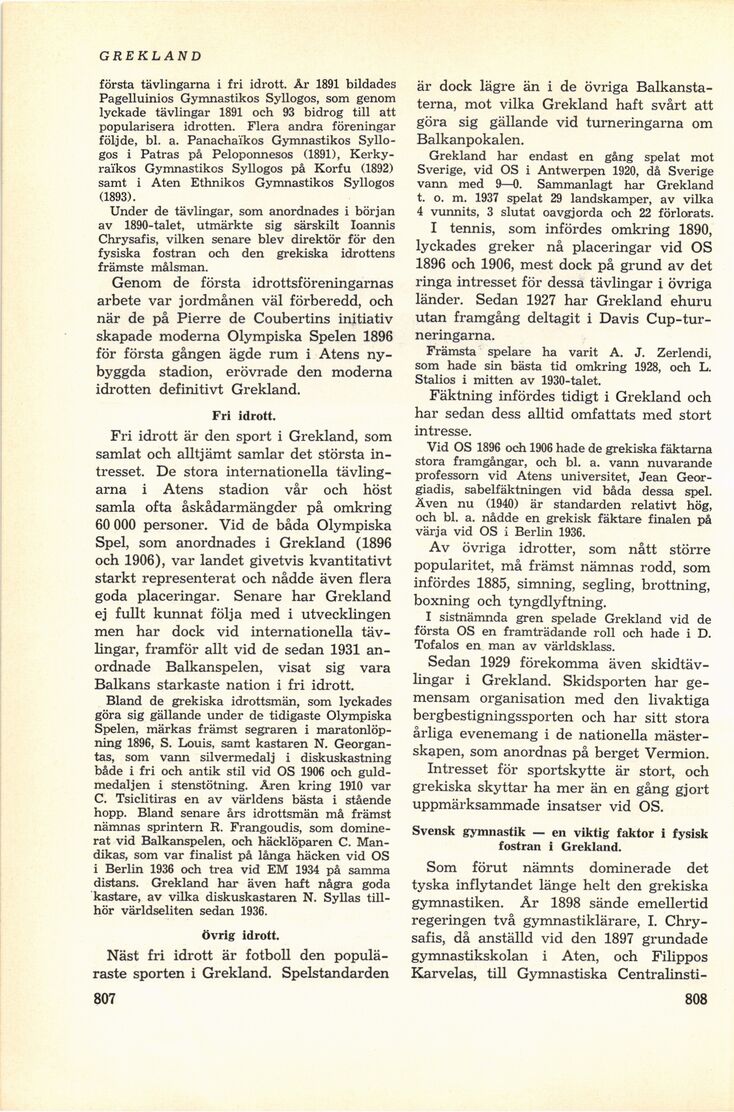 GREKLAND

första tävlingarna i fri idrott. År 1891 bildades Pagelluinios Gymnastikos Syllogos, som genom lyckade tävlingar 1891 och 93 bidrog till att popularisera idrotten. Flera andra föreningar följde, bl. a. Panachaïkos Gymnastikos Syllogos i Patras på Peloponnesos (1891), Kerkyraïkos Gymnastikos Syllogos på Korfu (1892) samt i Aten Ethnikos Gymnastikos Syllogos (1893).

Under de tävlingar, som anordnades i början av 1890-talet, utmärkte sig särskilt Ioannis Chrysafis, vilken senare blev direktör för den fysiska fostran och den grekiska idrottens främste målsman.

Genom de första idrottsföreningarnas arbete var jordmånen väl förberedd, och när de på Pierre de Coubertins initiativ skapade moderna Olympiska Spelen 1896 för första gången ägde rum i Atens nybyggda stadion, erövrade den moderna idrotten definitivt Grekland.

Fri idrott.

Fri idrott är den sport i Grekland, som samlat och alltjämt samlar det största intresset. De stora internationella tävlingarna i Atens stadion vår och höst samla ofta åskådarmängder på omkring 60 000 personer. Vid de båda Olympiska Spel, som anordnades i Grekland (1896 och 1906), var landet givetvis kvantitativt starkt representerat och nådde även flera goda placeringar. Senare har Grekland ej fullt kunnat följa med i utvecklingen men har dock vid internationella tävlingar, framför allt vid de sedan 1931 anordnade Balkanspelen, visat sig vara Balkans starkaste nation i fri idrott.

Bland de grekiska idrottsmän, som lyckades göra sig gällande under de tidigaste Olympiska Spelen, märkas främst segraren i maratonlöpning 1896, S. Louis, samt kastaren N. Georgantas, som vann silvermedalj i diskuskastning både i fri och antik stil vid OS 1906 och guldmedaljen i stenstötning. Åren kring 1910 var C. Tsiclitiras en av världens bästa i stående hopp. Bland senare års idrottsmän må främst nämnas sprintern R. Frangoudis, som dominerat vid Balkanspelen, och häcklöparen C. Mandikas, som var finalist på långa häcken vid OS i Berlin 1936 och trea vid EM 1934 på samma distans. Grekland har även haft några goda kastare, av vilka diskuskastaren N. Syllas tillhör världseliten sedan 1936.

Övrig idrott.

Näst fri idrott är fotboll den populäraste sporten i Grekland. Spelstandarden är dock lägre än i de övriga Balkanstaterna, mot vilka Grekland haft svårt att göra sig gällande vid turneringarna om Balkanpokalen.

Grekland har endast en gång spelat mot Sverige, vid OS i Antwerpen 1920, då Sverige vann med 9—0. Sammanlagt har Grekland t. o. m. 1937 spelat 29 landskamper, av vilka 4 vunnits, 3 slutat oavgjorda och 22 förlorats.

I tennis, som infördes omkring 1890, lyckades greker nå placeringar vid OS 1896 och 1906, mest dock på grund av det ringa intresset för dessa tävlingar i övriga länder. Sedan 1927 har Grekland ehuru utan framgång deltagit i Davis Cup-turneringarna.

Främsta spelare ha varit A. J. Zerlendi, som hade sin bästa tid omkring 1928, och L. Stalios i mitten av 1930-talet.

Fäktning infördes tidigt i Grekland och har sedan dess alltid omfattats med stort intresse.

Vid OS 1896 och 1906 hade de grekiska fäktarna stora framgångar, och bl. a. vann nuvarande professorn vid Atens universitet, Jean Georgiadis, sabelfäktningen vid båda dessa spel. Även nu (1940) är standarden relativt hög, och bl. a. nådde en grekisk fäktare finalen på värja vid OS i Berlin 1936.

Av övriga idrotter, som nått större popularitet, må främst nämnas rodd, som infördes 1885, simning, segling, brottning, boxning och tyngdlyftning.

I sistnämnda gren spelade Grekland vid de första OS en framträdande roll och hade i D. Tofalos en man av världsklass.

Sedan 1929 förekomma även skidtävlingar i Grekland. Skidsporten har gemensam organisation med den livaktiga bergbestigningssporten och har sitt stora årliga evenemang i de nationella mästerskapen, som anordnas på berget Vermion.

Intresset för sportskytte är stort, och grekiska skyttar ha mer än en gång gjort uppmärksammade insatser vid OS.

Svensk gymnastik — en viktig faktor i fysisk fostran i Grekland.

Som förut nämnts dominerade det tyska inflytandet länge helt den grekiska gymnastiken. År 1898 sände emellertid regeringen två gymnastiklärare, I. Chrysafis, då anställd vid den 1897 grundade gymnastikskolan i Aten, och Filippos Karvelas, till Gymnastiska Centralinsti-

807

808